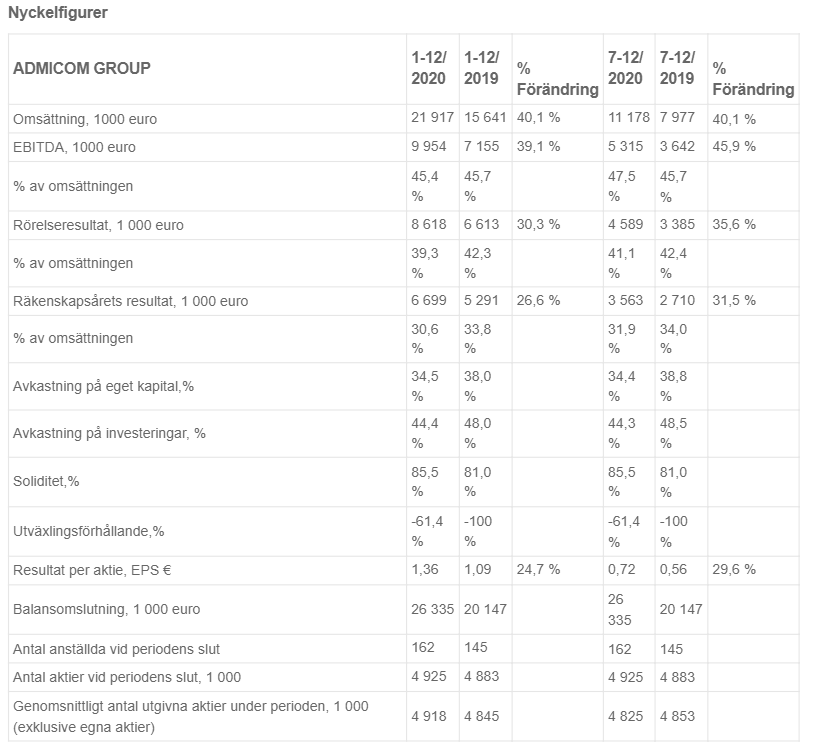 Nyckelfigurer

| ADMICOM GROUP | 1-12/ 2020 | 1-12/ 2019 | % Förändring | 7-12/ 2020 | 7-12/ 2019 | % Förändring |
|---|---|---|---|---|---|---|
| Omsättning, 1000 euro | 21 917 | 15 641 | 40,1 % | 11 178 | 7 977 | 40,1 % |
| EBITDA, 1000 euro | 9 954 | 7 155 | 39,1 % | 5 315 | 3 642 | 45,9 % |
| % av omsättningen | 45,4 % | 45,7 % | | 47,5 % | 45,7 % | |
| Rörelseresultat, 1 000 euro | 8 618 | 6 613 | 30,3 % | 4 589 | 3 385 | 35,6 % |
| % av omsättningen | 39,3 % | 42,3 % | | 41,1 % | 42,4 % | |
| Räkenskapsårets resultat, 1 000 euro | 6 699 | 5 291 | 26,6 % | 3 563 | 2 710 | 31,5 % |
| % av omsättningen | 30,6 % | 33,8 % | | 31,9 % | 34,0 % | |
| Avkastning på eget kapital,% | 34,5 % | 38,0 % | | 34,4 % | 38,8 % | |
| Avkastning på investeringar, % | 44,4 % | 48,0 % | | 44,3 % | 48,5 % | |
| Soliditet,% | 85,5 % | 81,0 % | | 85,5 % | 81,0 % | |
| Utväxlingsförhållande,% | -61,4 % | -100 % | | -61,4 % | -100 % | |
| Resultat per aktie, EPS € | 1,36 | 1,09 | 24,7 % | 0,72 | 0,56 | 29,6 % |
| Balansomslutning, 1 000 euro | 26 335 | 20 147 | | 26 335 | 20 147 | |
| Antal anställda vid periodens slut | 162 | 145 | | 162 | 145 | |
| Antal aktier vid periodens slut, 1 000 | 4 925 | 4 883 | | 4 925 | 4 883 | |
| Genomsnittligt antal utgivna aktier under perioden, 1 000 (exklusive egna aktier) | 4 918 | 4 845 | | 4 825 | 4 853 | |